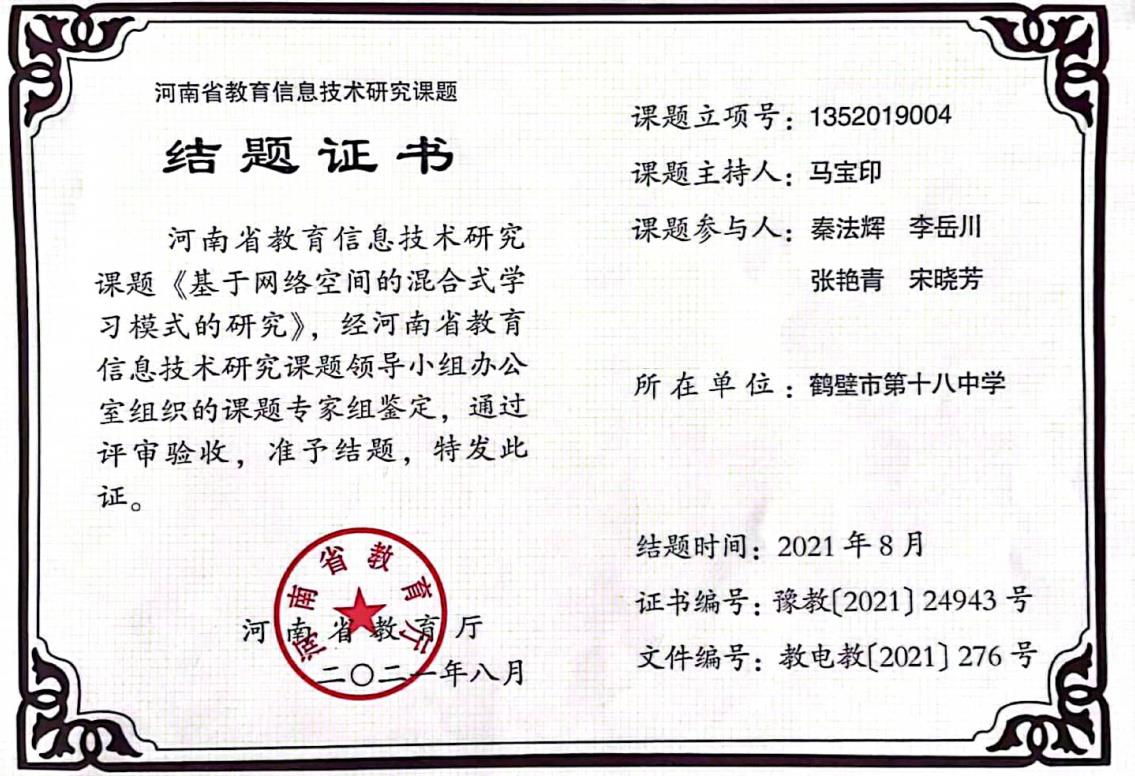 河南省教育信息技术研究课题

结题证书

河南省教育信息技术研究课题《基于网络空间的混合式学习模式的研究》，经河南省教育信息技术研究课题领导小组办公室组织的课题专家组鉴定，通过评审验收，准予结题，特发此证。

河南省教育厅
二〇二一年八月

河南省教育厅

课题立项号：1352019004

课题主持人：马宝印

课题参与人：秦法辉 李岳川
张艳青 宋晓芳

所在单位：鹤壁市第十八中学

结题时间：2021年8月

证书编号：豫教〔2021〕24943号

文件编号：教电教〔2021〕276号